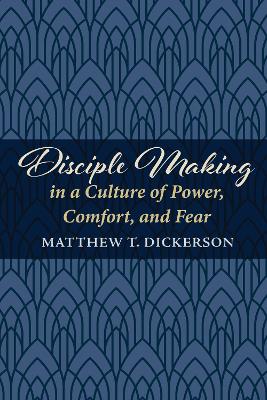 Disciple Making
in a Culture of Power, Comfort, and Fear

MATTHEW T. DICKERSON